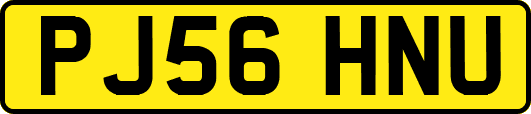 PJ56 HNU